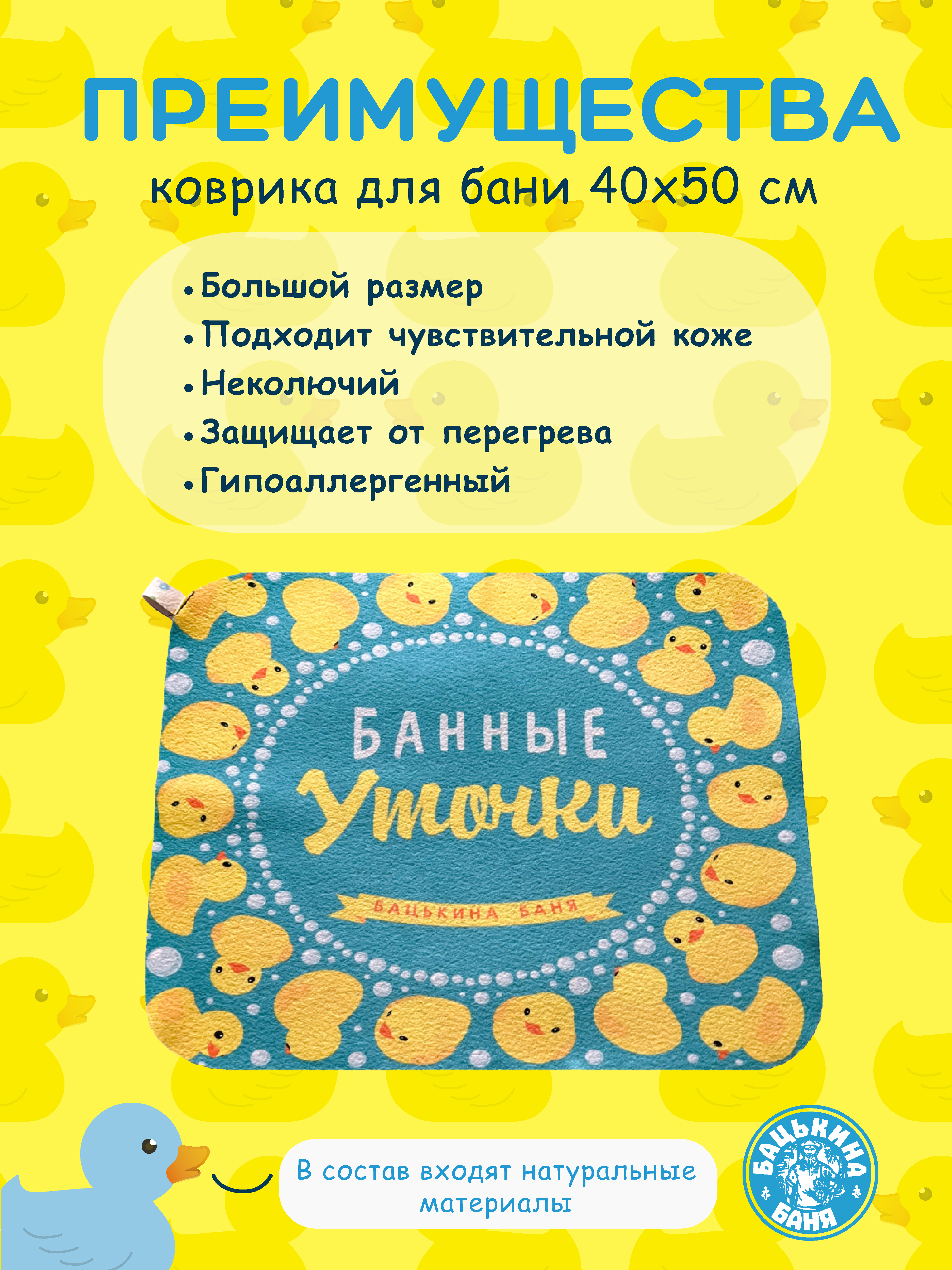 ПРЕИМУЩЕСТВА
коврика для бани 40х50 см

• Большой размер
• Подходит чувствительной коже
• Неколючий
• Защищает от перегрева
• Гипоаллергенный

БАННЫЕ
Уточки
БАЦЬКИНА БАНЯ

В состав входят натуральные материалы

БАЦЬКИНА БАНЯ